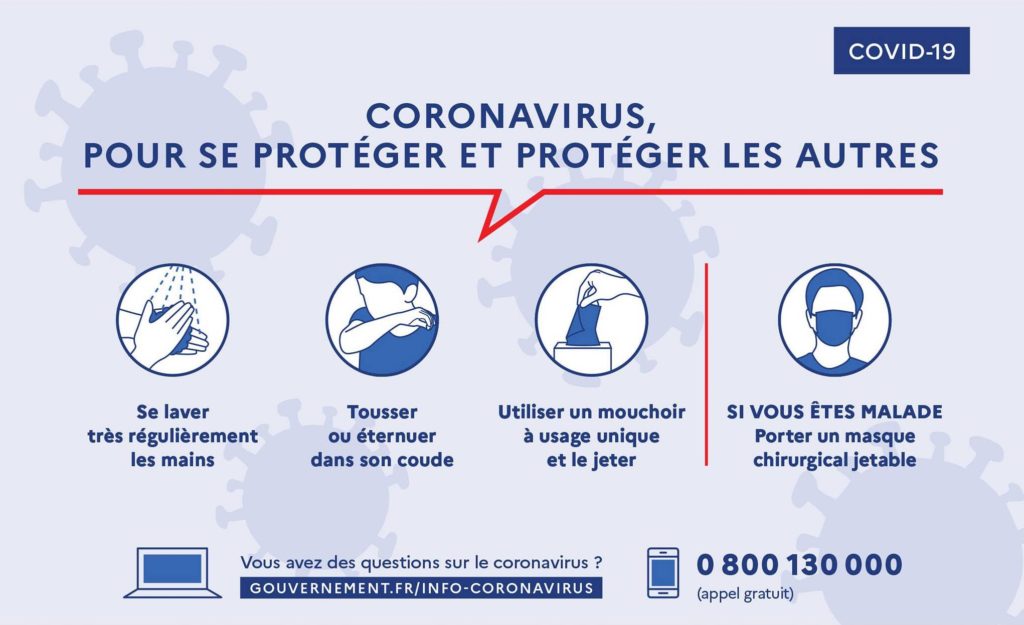 COVID-19

CORONAVIRUS,
POUR SE PROTÉGER ET PROTÉGER LES AUTRES

Se laver très régulièrement les mains

Tousser ou éternuer dans son coude

Utiliser un mouchoir à usage unique et le jeter

SI VOUS ÊTES MALADE
Porter un masque chirurgical jetable

Vous avez des questions sur le coronavirus ?
GOUVERNEMENT.FR/INFO-CORONAVIRUS

0 800 130 000
(appel gratuit)